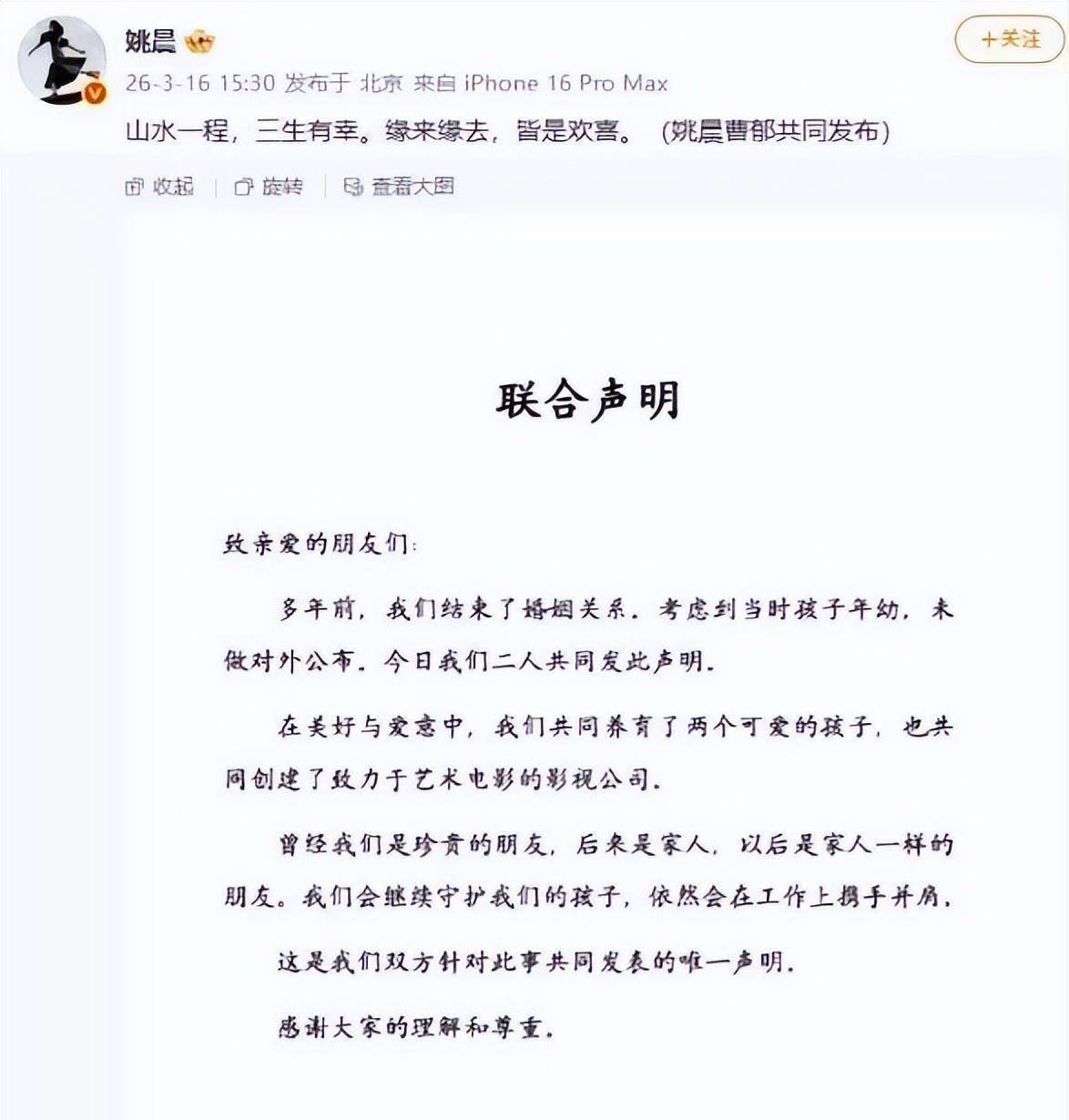 姚晨

+关注

26-3-16 15:30 发布于 北京 来自 iPhone 16 Pro Max

山水一程，三生有幸。缘来缘去，皆是欢喜。（姚晨曹郁共同发布）

收起 | 旋转 | 查看大图

联合声明

致亲爱的朋友们：

多年前，我们结束了婚姻关系。考虑到当时孩子年幼，未做对外公布。今日我们二人共同发此声明。

在美好与爱意中，我们共同养育了两个可爱的孩子，也共同创建了致力于艺术电影的影视公司。

曾经我们是珍贵的朋友，后来是家人，以后是家人一样的朋友。我们会继续守护我们的孩子，依然会在工作上携手并肩。

这是我们双方针对此事共同发表的唯一声明。

感谢大家的理解和尊重。